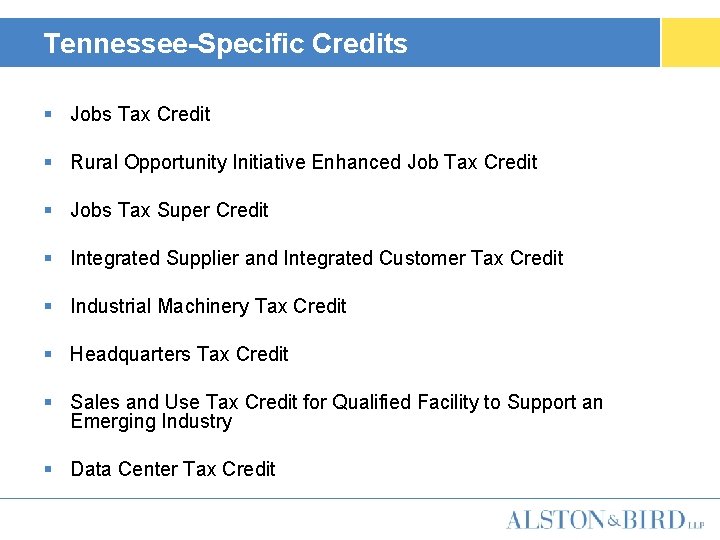 Tennessee-Specific Credits

• Jobs Tax Credit

• Rural Opportunity Initiative Enhanced Job Tax Credit

• Jobs Tax Super Credit

• Integrated Supplier and Integrated Customer Tax Credit

• Industrial Machinery Tax Credit

• Headquarters Tax Credit

• Sales and Use Tax Credit for Qualified Facility to Support an Emerging Industry

• Data Center Tax Credit

ALSTON&BIRD LLP